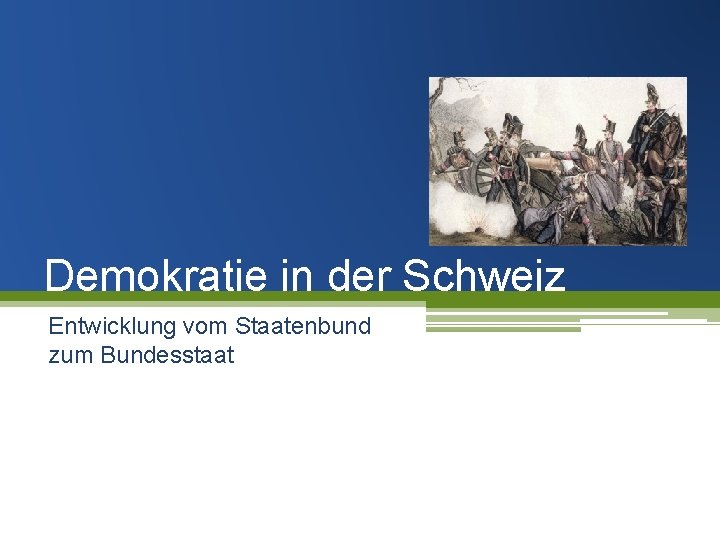 Demokratie in der Schweiz

Entwicklung vom Staatenbund zum Bundesstaat